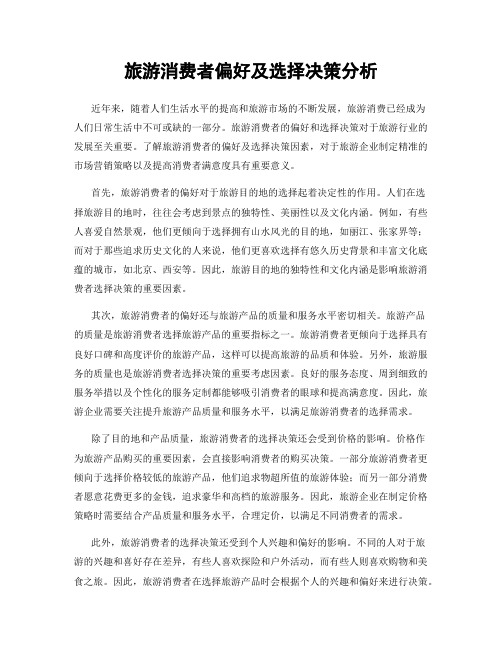 旅游消费者偏好及选择决策分析

近年来，随着人们生活水平的提高和旅游市场的不断发展，旅游消费已经成为人们日常生活中不可或缺的一部分。旅游消费者的偏好和选择决策对于旅游行业的发展至关重要。了解旅游消费者的偏好及选择决策因素，对于旅游企业制定精准的市场营销策略以及提高消费者满意度具有重要意义。

首先，旅游消费者的偏好对于旅游目的地的选择起着决定性的作用。人们在选择旅游目的地时，往往会考虑到景点的独特性、美丽性以及文化内涵。例如，有些人喜爱自然景观，他们更倾向于选择拥有山水风光的目的地，如丽江、张家界等；而对于那些追求历史文化的人来说，他们更喜欢选择有悠久历史背景和丰富文化底蕴的城市，如北京、西安等。因此，旅游目的地的独特性和文化内涵是影响旅游消费者选择决策的重要因素。

其次，旅游消费者的偏好还与旅游产品的质量和服务水平密切相关。旅游产品的质量是旅游消费者选择旅游产品的重要指标之一。旅游消费者更倾向于选择具有良好口碑和高度评价的旅游产品，这样可以提高旅游的品质和体验。另外，旅游服务的质量也是旅游消费者选择决策的重要考虑因素。良好的服务态度、周到细致的服务举措以及个性化的服务定制都能够吸引消费者的眼球和提高满意度。因此，旅游企业需要关注提升旅游产品质量和服务水平，以满足旅游消费者的选择需求。

除了目的地和产品质量，旅游消费者的选择决策还会受到价格的影响。价格作为旅游产品购买的重要因素，会直接影响消费者的购买决策。一部分旅游消费者更倾向于选择价格较低的旅游产品，他们追求物超所值的旅游体验；而另一部分消费者愿意花费更多的金钱，追求豪华和高档的旅游服务。因此，旅游企业在制定价格策略时需要结合产品质量和服务水平，合理定价，以满足不同消费者的需求。

此外，旅游消费者的选择决策还受到个人兴趣和偏好的影响。不同的人对于旅游的兴趣和喜好存在差异，有些人喜欢探险和户外活动，而有些人则喜欢购物和美食之旅。因此，旅游消费者在选择旅游产品时会根据个人的兴趣和偏好来进行决策。